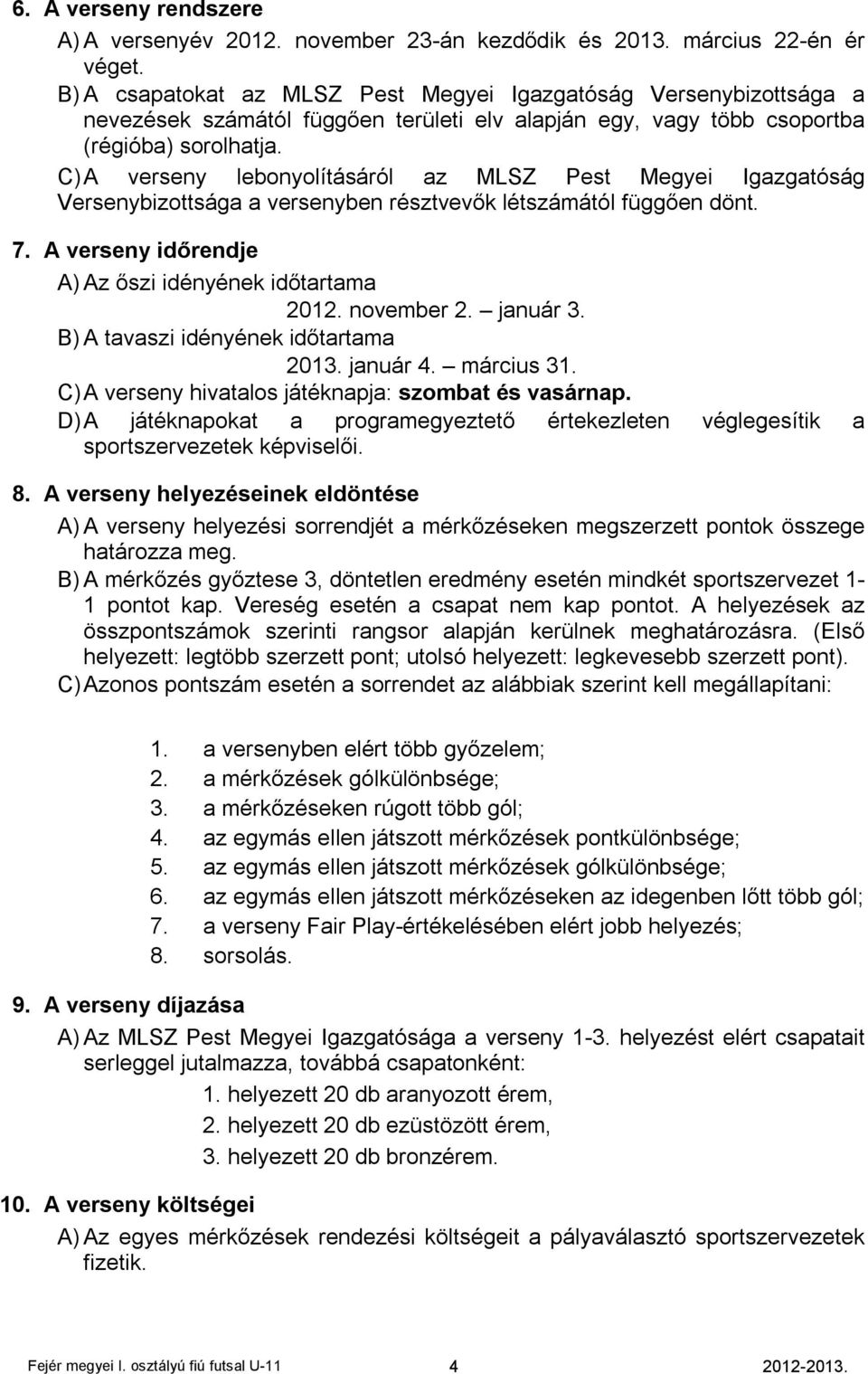 6. A verseny rendszere

A) A versenyév 2012. november 23-án kezdődik és 2013. március 22-én ér véget.

B) A csapatokat az MLSZ Pest Megyei Igazgatóság Versenybizottsága a nevezések számától függően területi elv alapján egy, vagy több csoportba (régióba) sorolhatja.

C) A verseny lebonyolításáról az MLSZ Pest Megyei Igazgatóság Versenybizottsága a versenyben résztvevők létszámától függően dönt.

7. A verseny időrendje

A) Az őszi idényének időtartama
2012. november 2. – január 3.

B) A tavaszi idényének időtartama
2013. január 4. – március 31.

C) A verseny hivatalos játéknapja: szombat és vasárnap.

D) A játéknapokat a programegyeztető értekezleten véglegesítik a sportszervezetek képviselői.

8. A verseny helyezéseinek eldöntése

A) A verseny helyezési sorrendjét a mérkőzéseken megszerzett pontok összege határozza meg.

B) A mérkőzés győztese 3, döntetlen eredmény esetén mindkét sportszervezet 1-1 pontot kap. Vereség esetén a csapat nem kap pontot. A helyezések az összpontszámok szerinti rangsor alapján kerülnek meghatározásra. (Első helyezett: legtöbb szerzett pont; utolsó helyezett: legkevesebb szerzett pont).

C) Azonos pontszám esetén a sorrendet az alábbiak szerint kell megállapítani:

1. a versenyben elért több győzelem;
2. a mérkőzések gólkülönbsége;
3. a mérkőzéseken rúgott több gól;
4. az egymás ellen játszott mérkőzések pontkülönbsége;
5. az egymás ellen játszott mérkőzések gólkülönbsége;
6. az egymás ellen játszott mérkőzéseken az idegenben lőtt több gól;
7. a verseny Fair Play-értékelésében elért jobb helyezés;
8. sorsolás.

9. A verseny díjazása

A) Az MLSZ Pest Megyei Igazgatósága a verseny 1-3. helyezést elért csapatait serleggel jutalmazza, továbbá csapatonként:
1. helyezett 20 db aranyozott érem,
2. helyezett 20 db ezüstözött érem,
3. helyezett 20 db bronzérem.

10. A verseny költségei

A) Az egyes mérkőzések rendezési költségeit a pályaválasztó sportszervezetek fizetik.

Fejér megyei I. osztályú fiú futsal U-11 4 2012-2013.